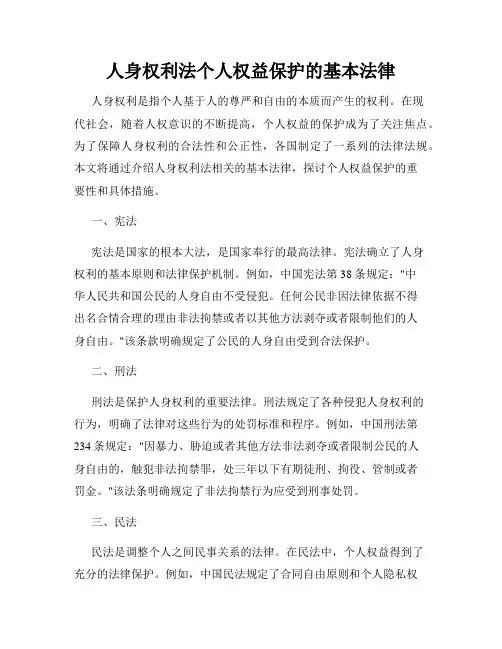 人身权利法个人权益保护的基本法律

人身权利是指个人基于人的尊严和自由的本质而产生的权利。在现代社会，随着人权意识的不断提高，个人权益的保护成为了关注焦点。为了保障人身权利的合法性和公正性，各国制定了一系列的法律法规。本文将通过介绍人身权利法相关的基本法律，探讨个人权益保护的重要性和具体措施。

一、宪法

宪法是国家的根本大法，是国家奉行的最高法律。宪法确立了人身权利的基本原则和法律保护机制。例如，中国宪法第38条规定："中华人民共和国公民的人身自由不受侵犯。任何公民非因法律依据不得出名合情合理的理由非法拘禁或者以其他方法剥夺或者限制他们的人身自由。"该条款明确规定了公民的人身自由受到合法保护。

二、刑法

刑法是保护人身权利的重要法律。刑法规定了各种侵犯人身权利的行为，明确了法律对这些行为的处罚标准和程序。例如，中国刑法第234条规定："因暴力、胁迫或者其他方法非法剥夺或者限制公民的人身自由的，触犯非法拘禁罪，处三年以下有期徒刑、拘役、管制或者罚金。"该法条明确规定了非法拘禁行为应受到刑事处罚。

三、民法

民法是调整个人之间民事关系的法律。在民法中，个人权益得到了充分的法律保护。例如，中国民法规定了合同自由原则和个人隐私权